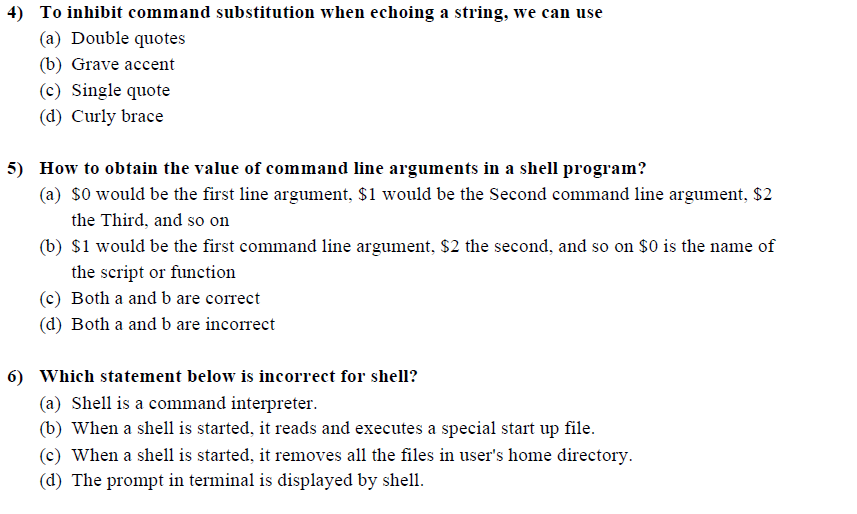 4) To inhibit command substitution when echoing a string, we can use
(a) Double quotes
(b) Grave accent
(c) Single quote
(d) Curly brace

5) How to obtain the value of command line arguments in a shell program?
(a) \$0 would be the first line argument, \$1 would be the Second command line argument, \$2 the Third, and so on
(b) \$1 would be the first command line argument, \$2 the second, and so on \$0 is the name of the script or function
(c) Both a and b are correct
(d) Both a and b are incorrect

6) Which statement below is incorrect for shell?
(a) Shell is a command interpreter.
(b) When a shell is started, it reads and executes a special start up file.
(c) When a shell is started, it removes all the files in user's home directory.
(d) The prompt in terminal is displayed by shell.